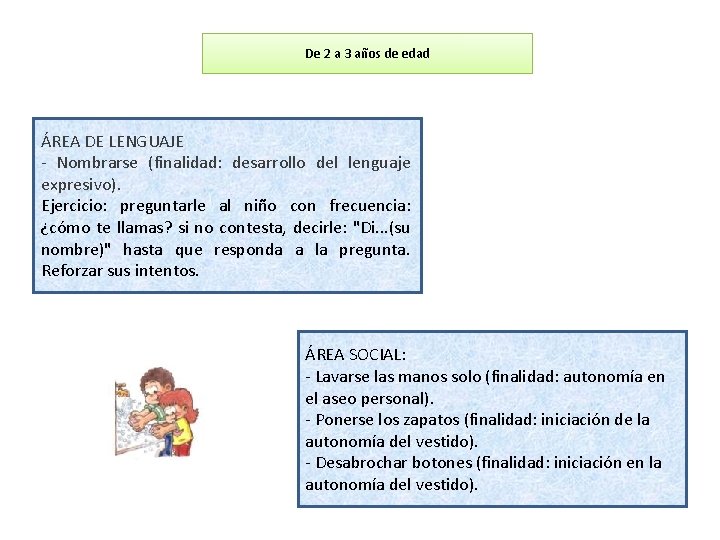 De 2 a 3 años de edad

ÁREA DE LENGUAJE
- Nombrarse (finalidad: desarrollo del lenguaje expresivo).
Ejercicio: preguntarle al niño con frecuencia: ¿cómo te llamas? si no contesta, decirle: "Di...(su nombre)" hasta que responda a la pregunta. Reforzar sus intentos.

ÁREA SOCIAL:
- Lavarse las manos solo (finalidad: autonomía en el aseo personal).
- Ponerse los zapatos (finalidad: iniciación de la autonomía del vestido).
- Desabrochar botones (finalidad: iniciación en la autonomía del vestido).